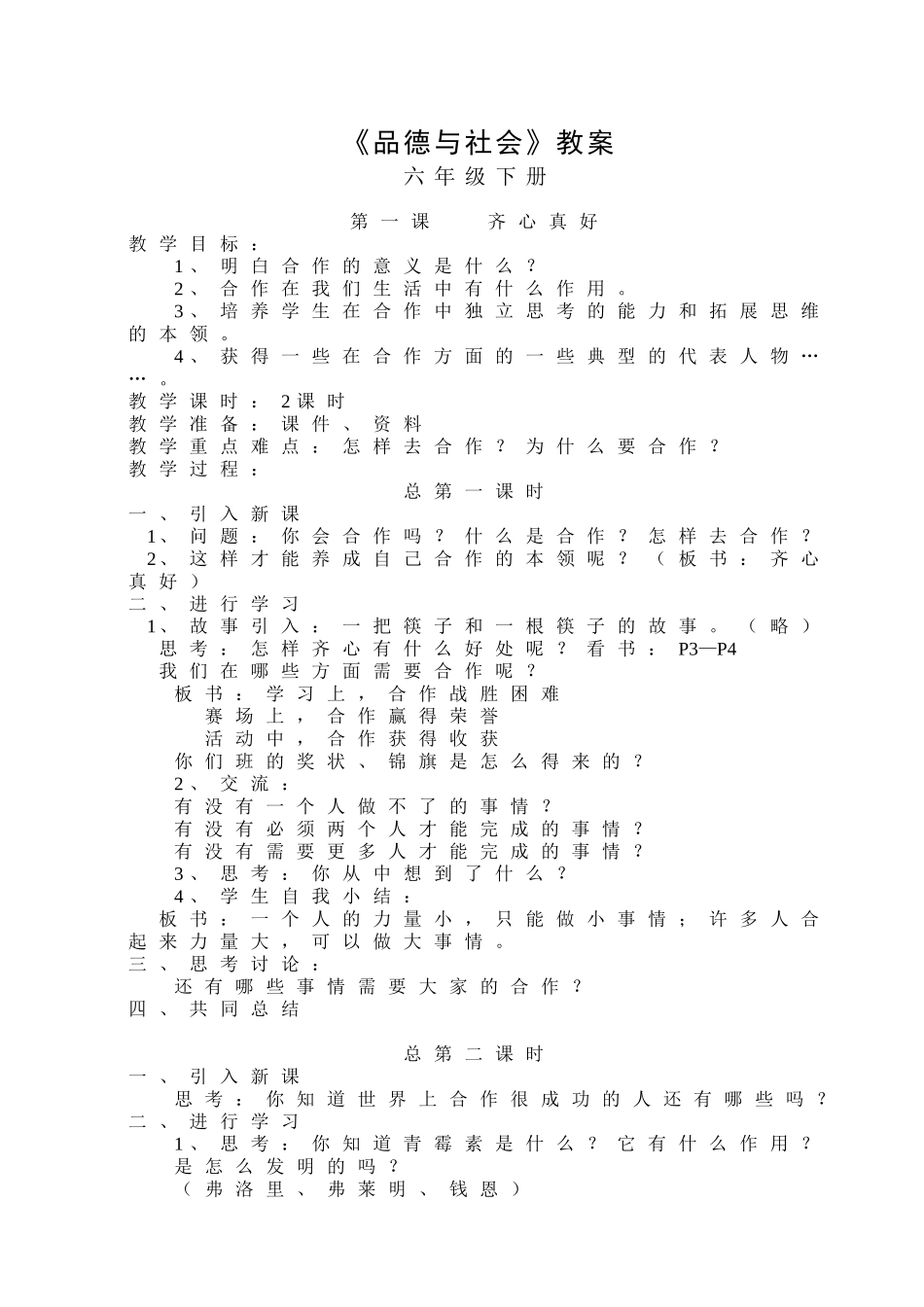 《品德与社会》教案
六年级下册

第一课　　齐心真好
教学目标：
1、明白合作的意义是什么？
2、合作在我们生活中有什么作用。
3、培养学生在合作中独立思考的能力和拓展思维的本领。
4、获得一些在合作方面的一些典型的代表人物……。
教学课时：2课时
教学准备：课件、资料
教学重点难点：怎样去合作？为什么要合作？
教学过程：
总第一课时
一、引入新课
1、问题：你会合作吗？什么是合作？怎样去合作？
2、这样才能养成自己合作的本领呢？（板书：齐心真好）
二、进行学习
1、故事引入：一把筷子和一根筷子的故事。（略）
思考：怎样齐心有什么好处呢？看书：P3—P4
我们在哪些方面需要合作呢？
板书：学习上，合作战胜困难
赛场上，合作赢得荣誉
活动中，合作获得收获
你们班的奖状、锦旗是怎么得来的？
2、交流：
有没有一个人做不了的事情？
有没有必须两个人才能完成的事情？
有没有需要更多人才能完成的事情？
3、思考：你从中想到了什么？
4、学生自我小结：
板书：一个人的力量小，只能做小事情；许多人合起来力量大，可以做大事情。
三、思考讨论：
还有哪些事情需要大家的合作？
四、共同总结

总第二课时
一、引入新课
思考：你知道世界上合作很成功的人还有哪些吗？
二、进行学习
1、思考：你知道青霉素是什么？它有什么作用？是怎么发明的吗？
（弗洛里、弗莱明、钱恩）